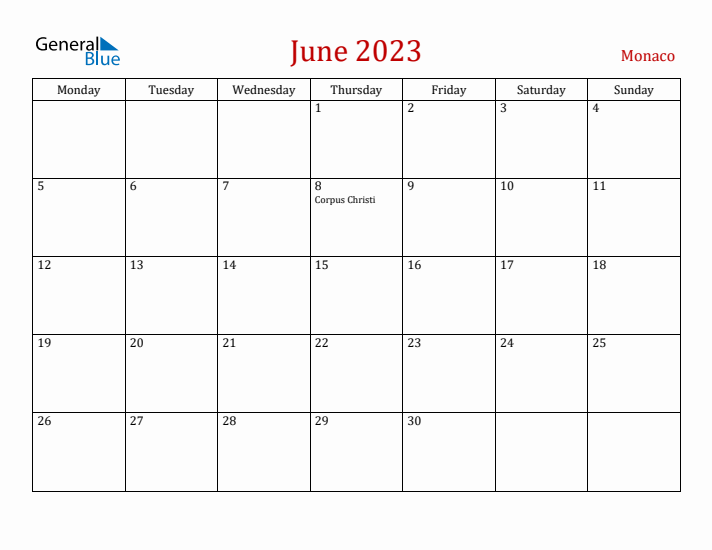 General Blue

June 2023

Monaco

| Monday | Tuesday | Wednesday | Thursday | Friday | Saturday | Sunday |
|---|---|---|---|---|---|---|
| | | | 1 | 2 | 3 | 4 |
| 5 | 6 | 7 | 8 Corpus Christi | 9 | 10 | 11 |
| 12 | 13 | 14 | 15 | 16 | 17 | 18 |
| 19 | 20 | 21 | 22 | 23 | 24 | 25 |
| 26 | 27 | 28 | 29 | 30 | | |